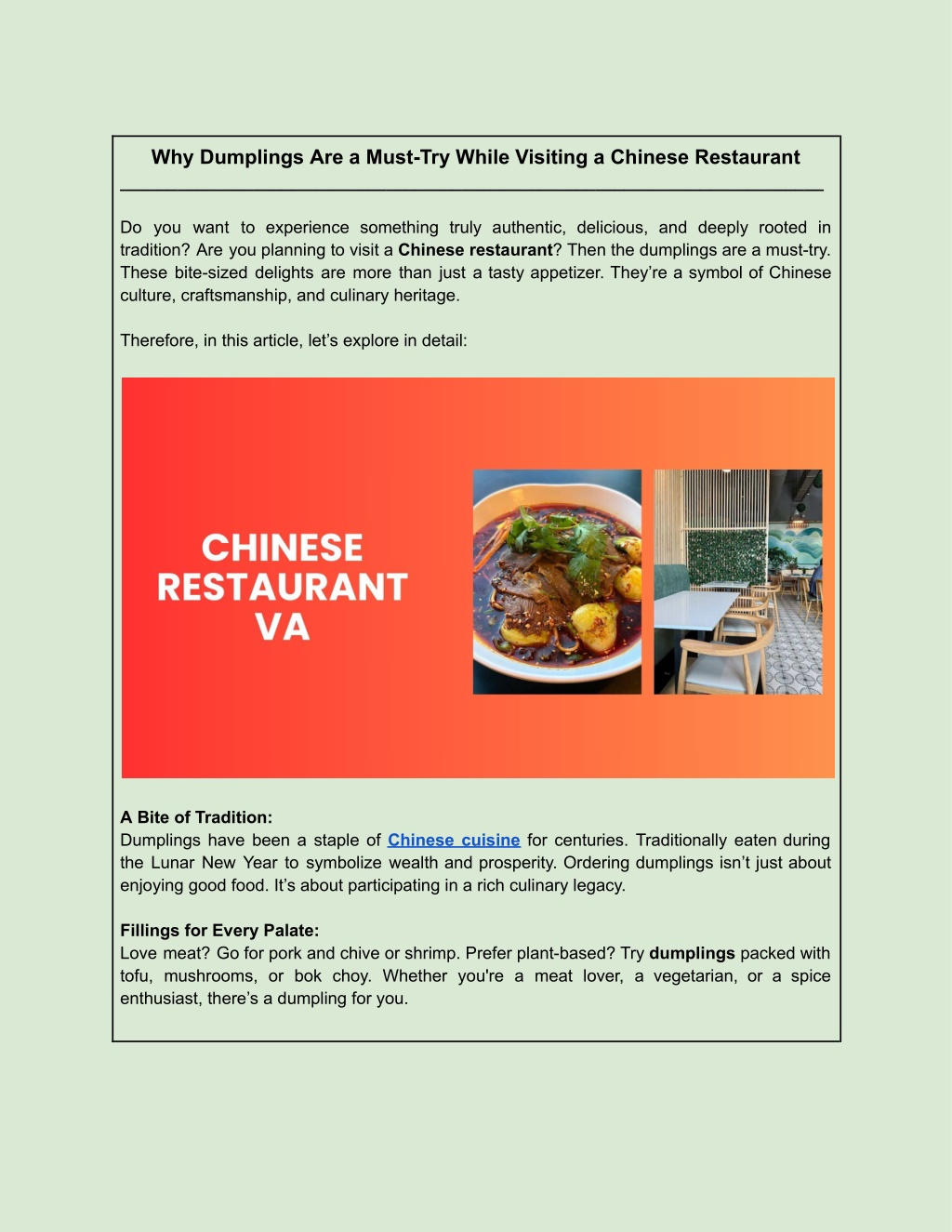 Why Dumplings Are a Must-Try While Visiting a Chinese Restaurant

Do you want to experience something truly authentic, delicious, and deeply rooted in tradition? Are you planning to visit a Chinese restaurant? Then the dumplings are a must-try. These bite-sized delights are more than just a tasty appetizer. They're a symbol of Chinese culture, craftsmanship, and culinary heritage.

Therefore, in this article, let's explore in detail:

CHINESE RESTAURANT VA

A Bite of Tradition:
Dumplings have been a staple of Chinese cuisine for centuries. Traditionally eaten during the Lunar New Year to symbolize wealth and prosperity. Ordering dumplings isn't just about enjoying good food. It's about participating in a rich culinary legacy.

Fillings for Every Palate:
Love meat? Go for pork and chive or shrimp. Prefer plant-based? Try dumplings packed with tofu, mushrooms, or bok choy. Whether you're a meat lover, a vegetarian, or a spice enthusiast, there's a dumpling for you.